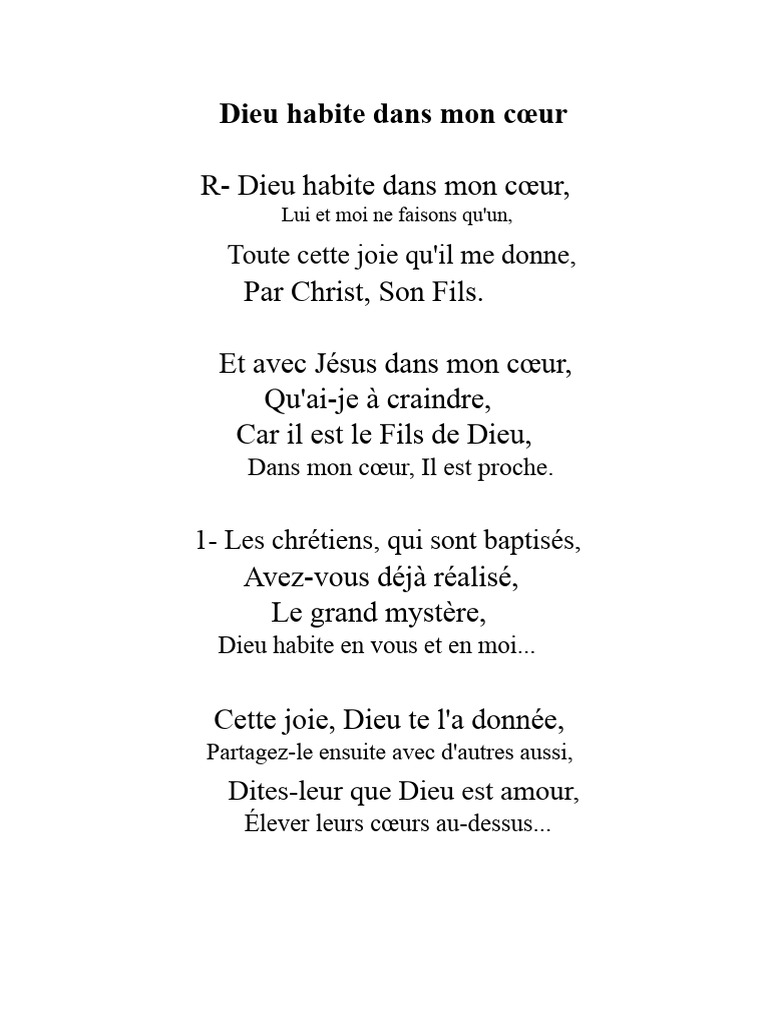 Dieu habite dans mon cœur

R- Dieu habite dans mon cœur,
Lui et moi ne faisons qu'un,
Toute cette joie qu'il me donne,
Par Christ, Son Fils.

Et avec Jésus dans mon cœur,
Qu'ai-je à craindre,
Car il est le Fils de Dieu,
Dans mon cœur, Il est proche.

1- Les chrétiens, qui sont baptisés,
Avez-vous déjà réalisé,
Le grand mystère,
Dieu habite en vous et en moi...

Cette joie, Dieu te l'a donnée,
Partagez-le ensuite avec d'autres aussi,
Dites-leur que Dieu est amour,
Élever leurs cœurs au-dessus...